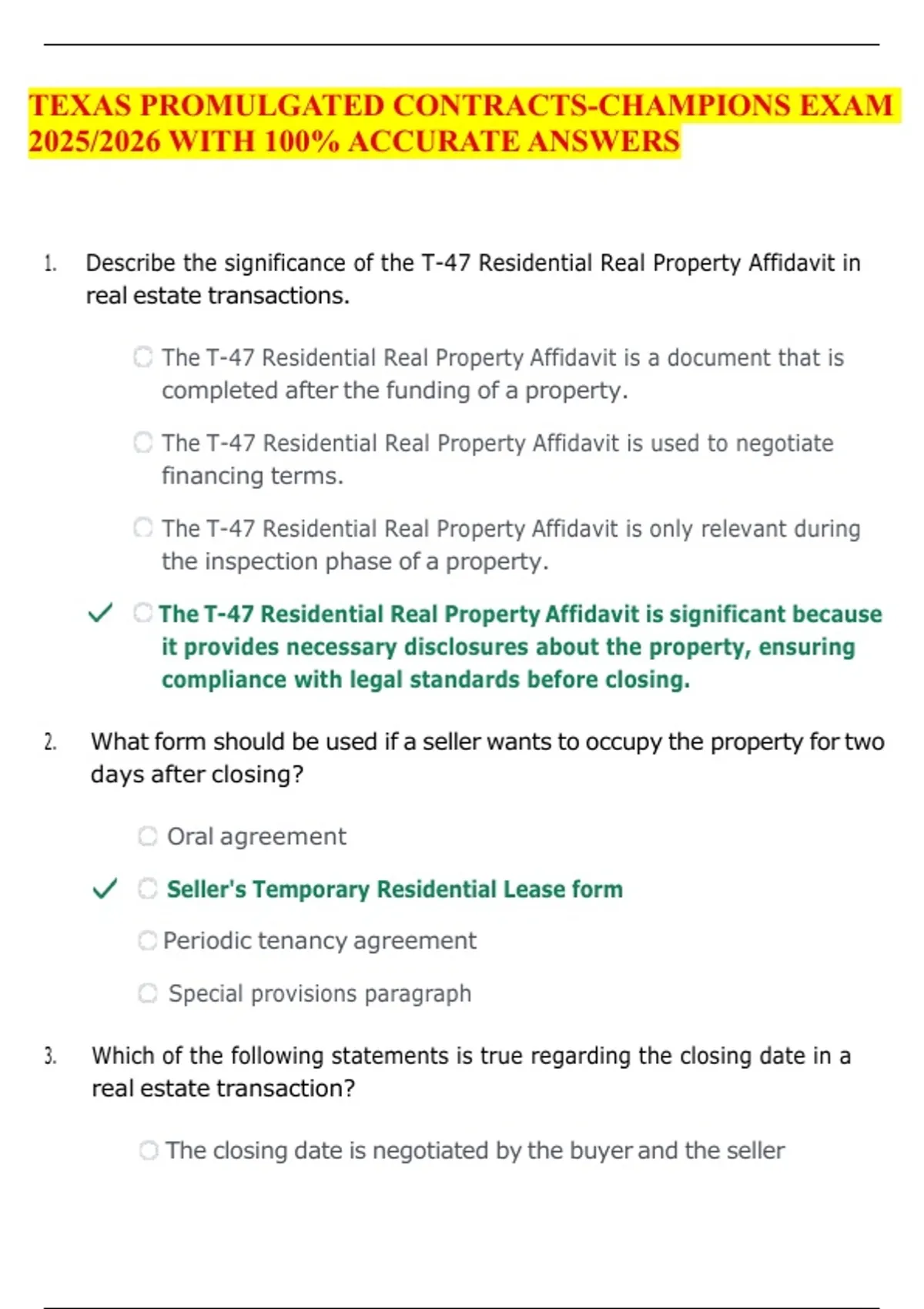 TEXAS PROMULGATED CONTRACTS-CHAMPIONS EXAM 2025/2026 WITH 100% ACCURATE ANSWERS

1. Describe the significance of the T-47 Residential Real Property Affidavit in real estate transactions.

The T-47 Residential Real Property Affidavit is a document that is completed after the funding of a property.

The T-47 Residential Real Property Affidavit is used to negotiate financing terms.

The T-47 Residential Real Property Affidavit is only relevant during the inspection phase of a property.

✓ The T-47 Residential Real Property Affidavit is significant because it provides necessary disclosures about the property, ensuring compliance with legal standards before closing.

2. What form should be used if a seller wants to occupy the property for two days after closing?

Oral agreement

✓ Seller's Temporary Residential Lease form

Periodic tenancy agreement

Special provisions paragraph

3. Which of the following statements is true regarding the closing date in a real estate transaction?

The closing date is negotiated by the buyer and the seller